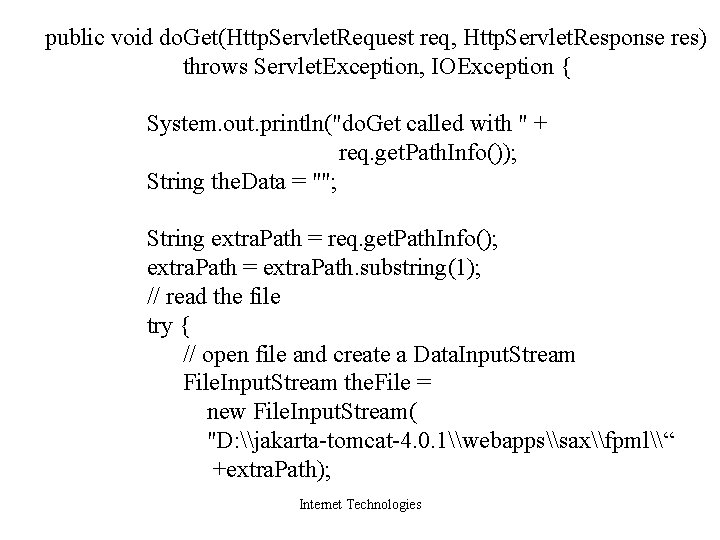 public void doGet(HttpServletRequest req, HttpServletResponse res)
throws ServletException, IOException {

System.out.println("doGet called with " +
req.getPathInfo());
String theData = "";

String extraPath = req.getPathInfo();
extraPath = extraPath.substring(1);
// read the file
try {
// open file and create a DataInputStream
FileInputStream theFile =
new FileInputStream(
"D:\\jakarta-tomcat-4.0.1\\webapps\\sax\\fpml\\“
+extraPath);

Internet Technologies